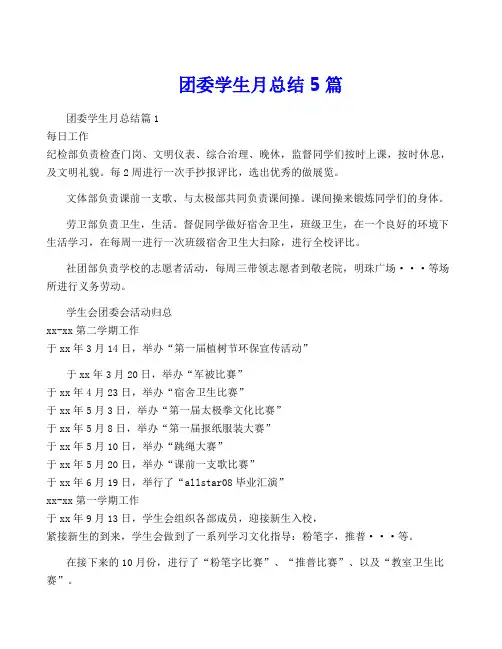 团委学生月总结 5 篇

团委学生月总结篇 1
每日工作
纪检部负责检查门岗、文明仪表、综合治理、晚休，监督同学们按时上课，按时休息，及文明礼貌。每 2 周进行一次手抄报评比，选出优秀的做展览。

文体部负责课前一支歌、与太极部共同负责课间操。课间操来锻炼同学们的身体。

劳卫部负责卫生，生活。督促同学做好宿舍卫生，班级卫生，在一个良好的环境下生活学习，在每周一进行一次班级宿舍卫生大扫除，进行全校评比。

社团部负责学校的志愿者活动，每周三带领志愿者到敬老院，明珠广场···等场所进行义务劳动。

学生会团委会活动归总
xx-xx 第二学期工作
于 xx 年 3 月 14 日，举办“第一届植树节环保宣传活动”

于 xx 年 3 月 20 日，举办“军被比赛”
于 xx 年 4 月 23 日，举办“宿舍卫生比赛”
于 xx 年 5 月 3 日，举办“第一届太极拳文化比赛”
于 xx 年 5 月 8 日，举办“第一届报纸服装大赛”
于 xx 年 5 月 10 日，举办“跳绳大赛”
于 xx 年 5 月 20 日，举办“课前一支歌比赛”
于 xx 年 6 月 19 日，举行了“allstar08 毕业汇演”
xx-xx 第一学期工作
于 xx 年 9 月 13 日，学生会组织各部成员，迎接新生入校，
紧接新生的到来，学生会做到了一系列学习文化指导：粉笔字，推普···等。

在接下来的 10 月份，进行了“粉笔字比赛”、“推普比赛”、以及“教室卫生比赛”。